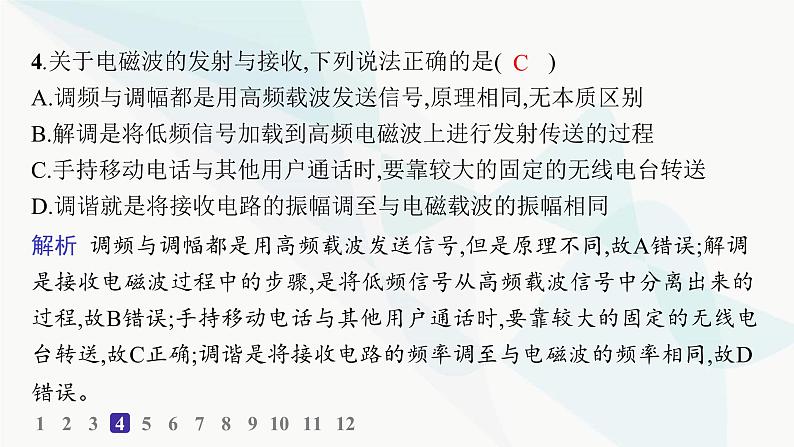 4.关于电磁波的发射与接收,下列说法正确的是( C )
A.调频与调幅都是用高频载波发送信号,原理相同,无本质区别
B.解调是将低频信号加载到高频电磁波上进行发射传送的过程
C.手持移动电话与其他用户通话时,要靠较大的固定的无线电台转送
D.调谐就是将接收电路的振幅调至与电磁载波的振幅相同

解析 调频与调幅都是用高频载波发送信号,但是原理不同,故A错误;解调是接收电磁波过程中的步骤,是将低频信号从高频载波信号中分离出来的过程,故B错误;手持移动电话与其他用户通话时,要靠较大的固定的无线电台转送,故C正确;调谐是将接收电路的频率调至与电磁波的频率相同,故D错误。

1 2 3 4 5 6 7 8 9 10 11 12